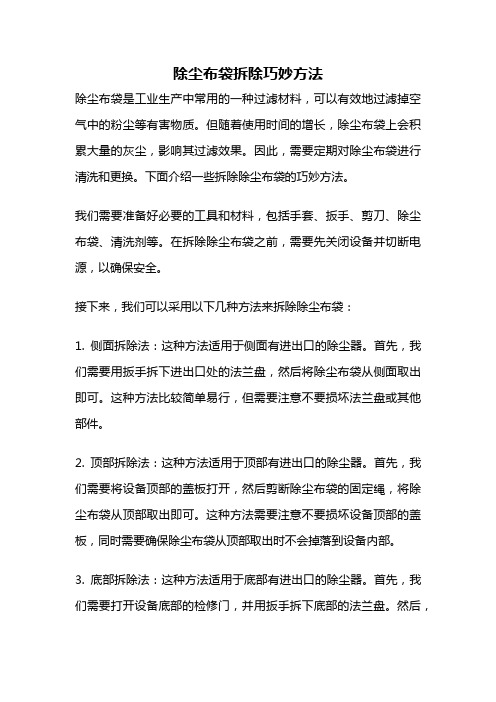 除尘布袋拆除巧妙方法

除尘布袋是工业生产中常用的一种过滤材料，可以有效地过滤掉空气中的粉尘等有害物质。但随着使用时间的增长，除尘布袋上会积累大量的灰尘，影响其过滤效果。因此，需要定期对除尘布袋进行清洗和更换。下面介绍一些拆除除尘布袋的巧妙方法。

我们需要准备好必要的工具和材料，包括手套、扳手、剪刀、除尘布袋、清洗剂等。在拆除除尘布袋之前，需要先关闭设备并切断电源，以确保安全。

接下来，我们可以采用以下几种方法来拆除除尘布袋：

1. 侧面拆除法：这种方法适用于侧面有进出口的除尘器。首先，我们需要用扳手拆下进出口处的法兰盘，然后将除尘布袋从侧面取出即可。这种方法比较简单易行，但需要注意不要损坏法兰盘或其他部件。

2. 顶部拆除法：这种方法适用于顶部有进出口的除尘器。首先，我们需要将设备顶部的盖板打开，然后剪断除尘布袋的固定绳，将除尘布袋从顶部取出即可。这种方法需要注意不要损坏设备顶部的盖板，同时需要确保除尘布袋从顶部取出时不会掉落到设备内部。

3. 底部拆除法：这种方法适用于底部有进出口的除尘器。首先，我们需要打开设备底部的检修门，并用扳手拆下底部的法兰盘。然后，